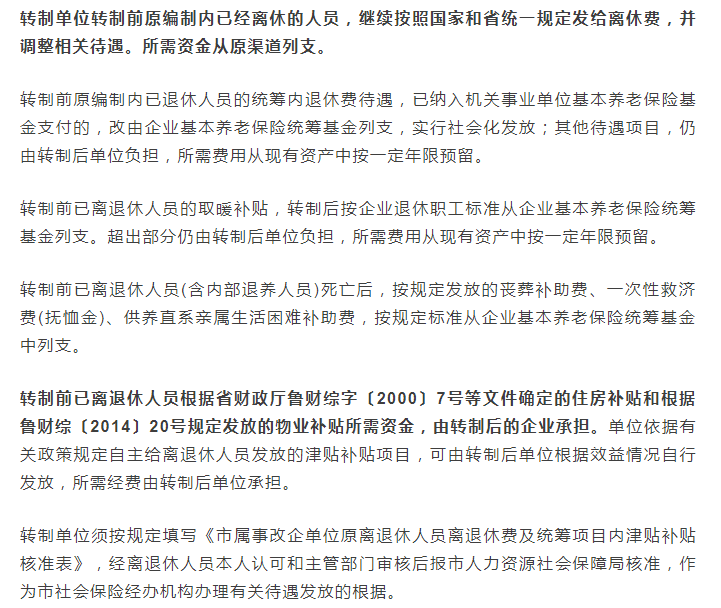 转制单位转制前原编制内已经离休的人员，继续按照国家和省统一规定发给离休费，并调整相关待遇。所需资金从原渠道列支。

转制前原编制内已退休人员的统筹内退休费待遇，已纳入机关事业单位基本养老保险基金支付的，改由企业基本养老保险统筹基金列支，实行社会化发放；其他待遇项目，仍由转制后单位负担，所需费用从现有资产中按一定年限预留。

转制前已离退休人员的取暖补贴，转制后按企业退休职工标准从企业基本养老保险统筹基金列支。超出部分仍由转制后单位负担，所需费用从现有资产中按一定年限预留。

转制前已离退休人员(含内部退养人员)死亡后，按规定发放的丧葬补助费、一次性救济费(抚恤金)、供养直系亲属生活困难补助费，按规定标准从企业基本养老保险统筹基金中列支。

转制前已离退休人员根据省财政厅鲁财综字〔2000〕7号等文件确定的住房补贴和根据鲁财综〔2014〕20号规定发放的物业补贴所需资金，由转制后的企业承担。单位依据有关政策规定自主给离退休人员发放的津贴补贴项目，可由转制后单位根据效益情况自行发放，所需经费由转制后单位承担。

转制单位须按规定填写《市属事改企单位原离退休人员离退休费及统筹项目内津贴补贴核准表》，经离退休人员本人认可和主管部门审核后报市人力资源社会保障局核准，作为市社会保险经办机构办理有关待遇发放的根据。